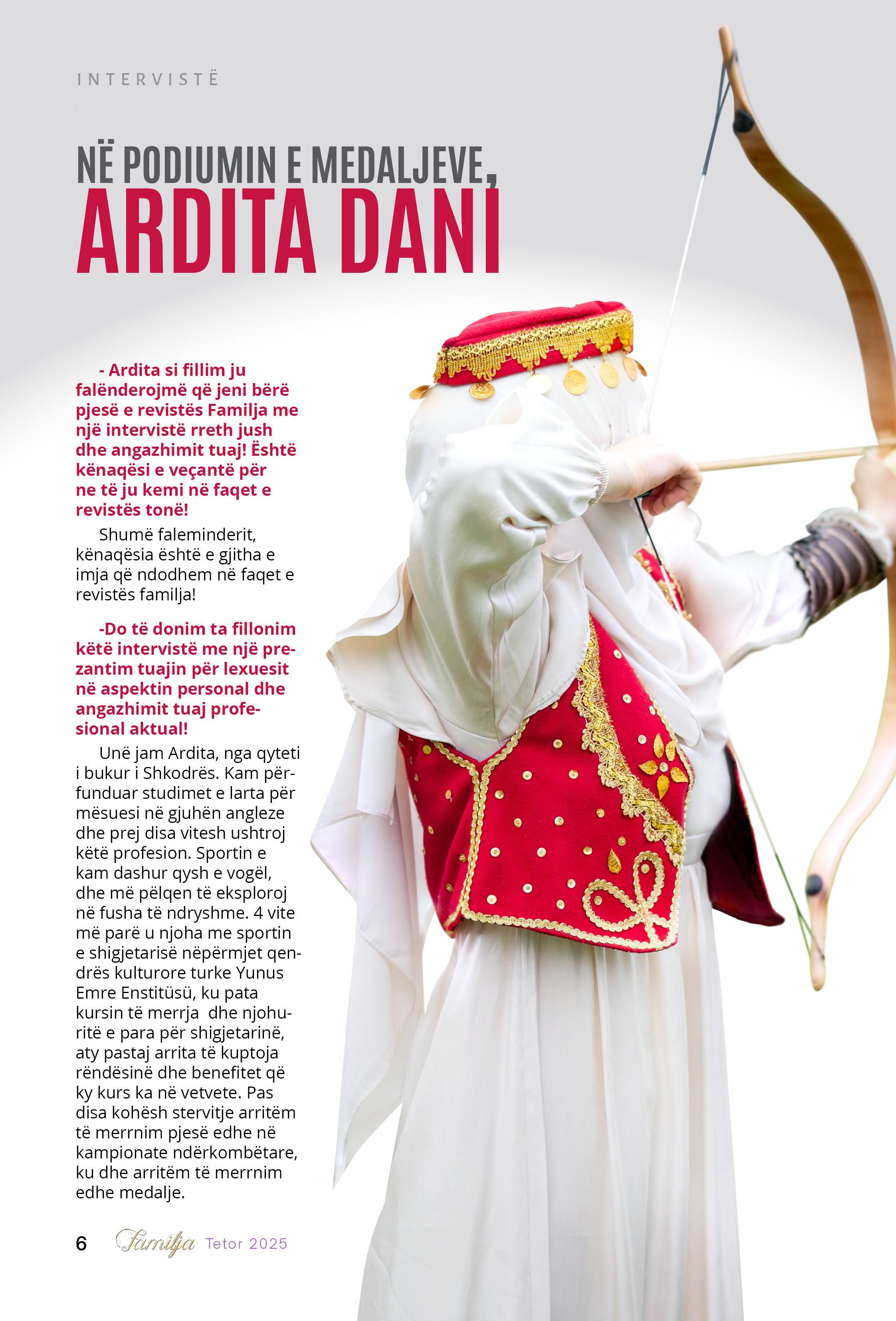 INTERVISTË

NË PODIUMIN E MEDALJEVE, ARDITA DANI

- Ardita si fillim ju falënderojmë që jeni bërë pjesë e revistës Familja me një intervistë rreth jush dhe angazhimit tuaj! Është kënaqësi e veçantë për ne të ju kemi në faqet e revistës tonë!

Shumë faleminderit, kënaqësia është e gjitha e imja që ndodhem në faqet e revistës familja!

-Do të donim ta fillonim këtë intervistë me një prezantim tuajin për lexuesit në aspektin personal dhe angazhimit tuaj profesional aktual!

Unë jam Ardita, nga qyteti i bukur i Shkodrës. Kam përfunduar studimet e larta për mësuesi në gjuhën angleze dhe prej disa vitesh ushtroj këtë profesion. Sportin e kam dashur qysh e vogël, dhe më pëlqen të eksploroj në fusha të ndryshme. 4 vite më parë u njoha me sportin e shigjetarisë nëpërmjet qendrës kulturore turke Yunus Emre Enstitüsü, ku pata kursin të merrja dhe njohuritë e para për shigjetarinë, aty pastaj arrita të kuptoja rëndësinë dhe benefitet që ky kurs ka në vetvete. Pas disa kohësh stervitje arritëm të merrnim pjesë edhe në kampionate ndërkombëtare, ku dhe arritëm të merrnim edhe medalje.

6 Familja Tetor 2025